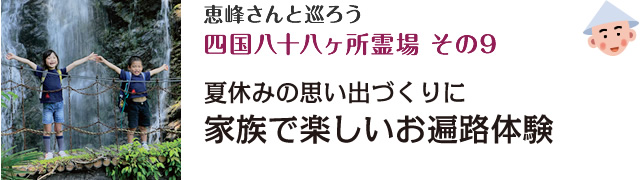 恵峰さんと巡ろう
四国八十八ヶ所霊場 その9

夏休みの思い出づくりに
家族で楽しいお遍路体験